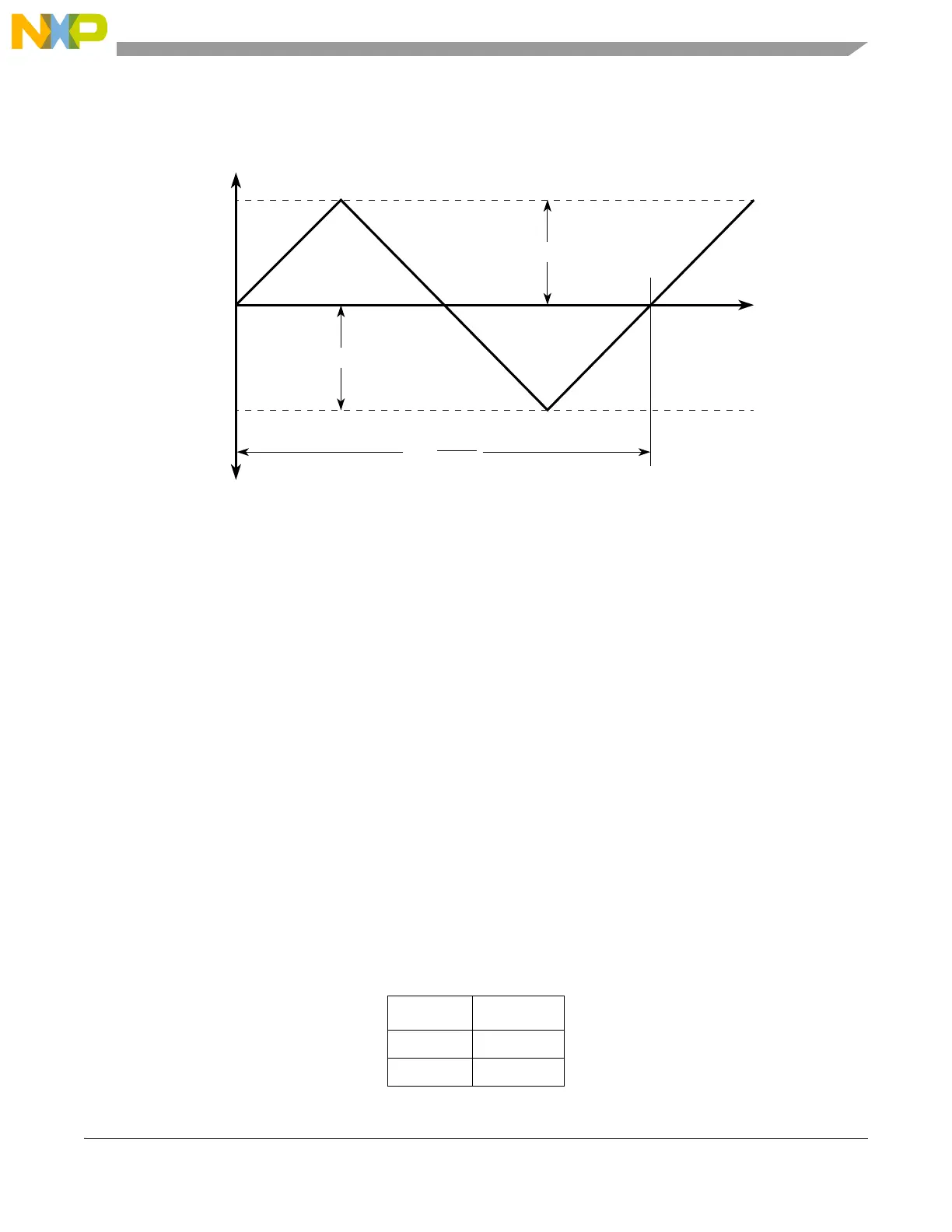 NXP